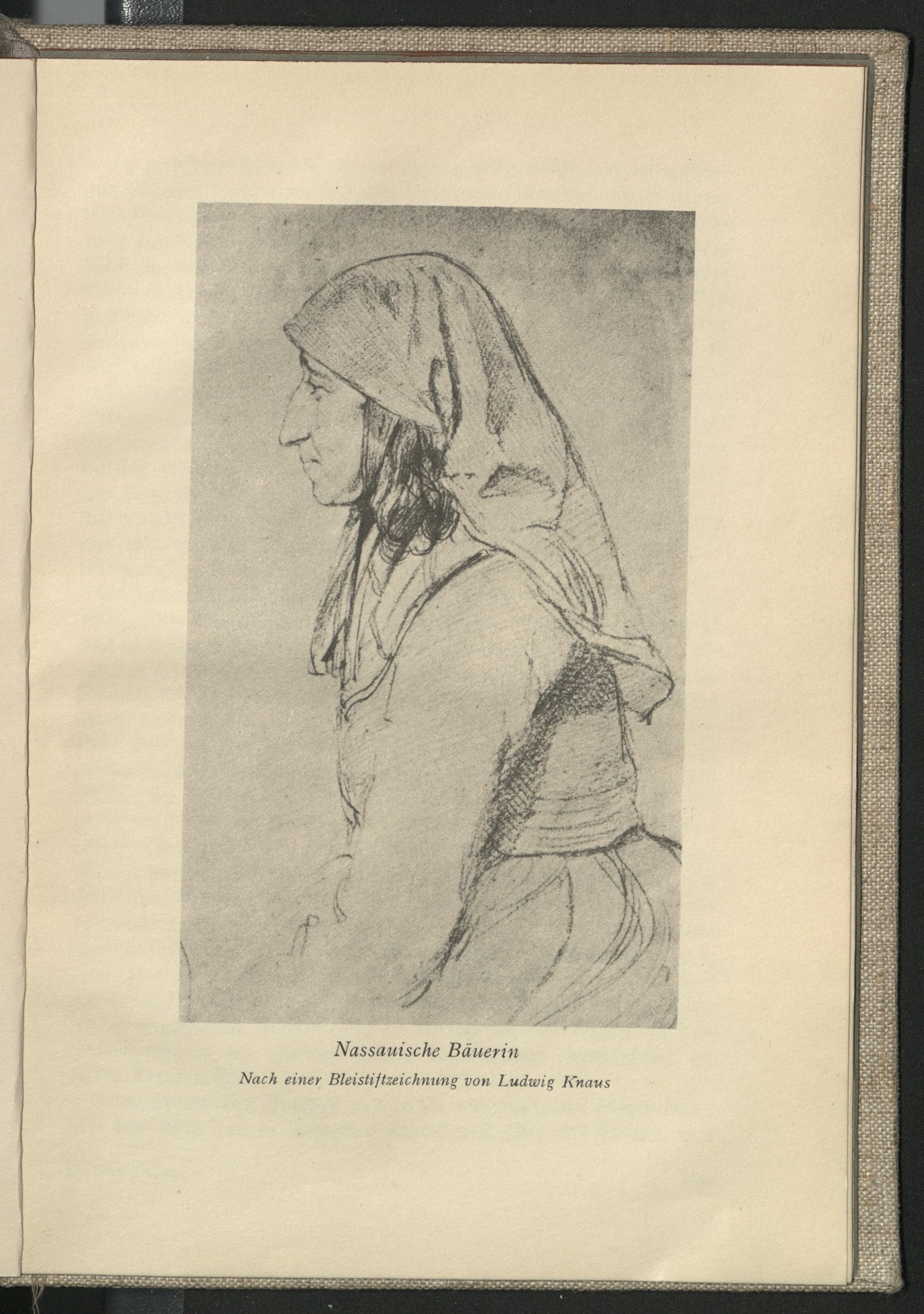 Nassauische Bäuerin

Nach einer Bleistiftzeichnung von Ludwig Knaus